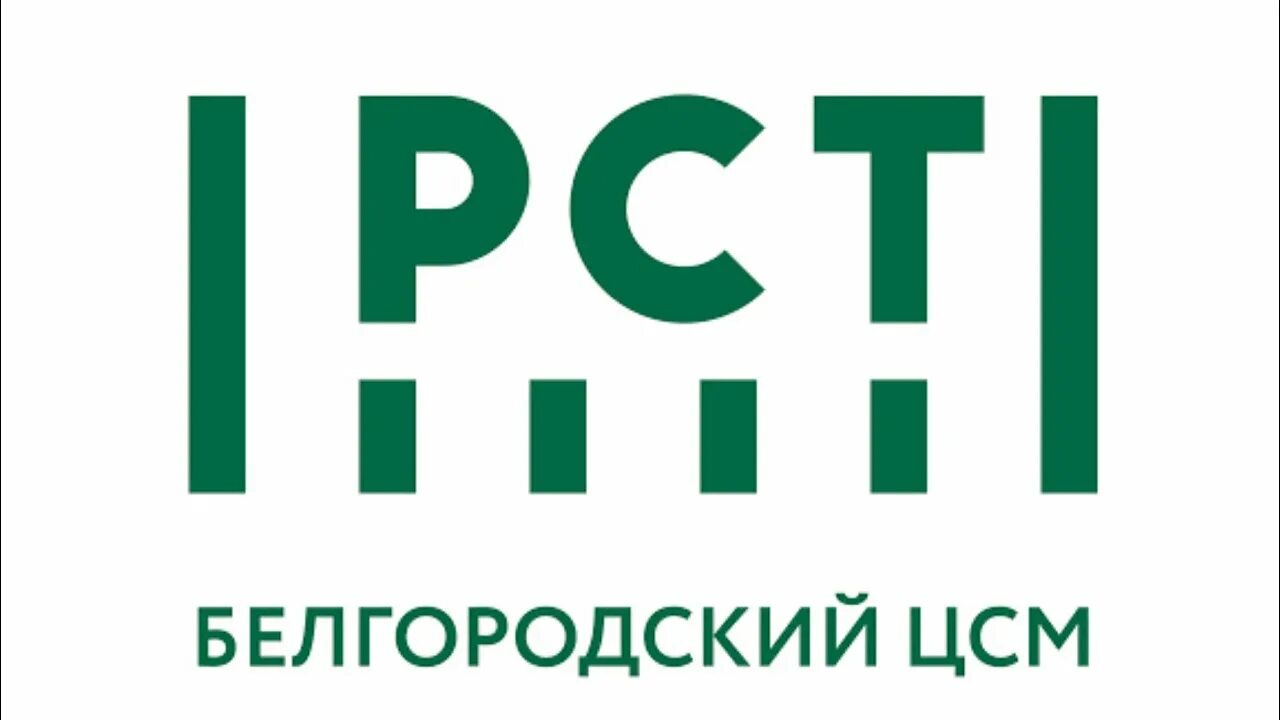 РСТ

БЕЛГОРОДСКИЙ ЦСМ